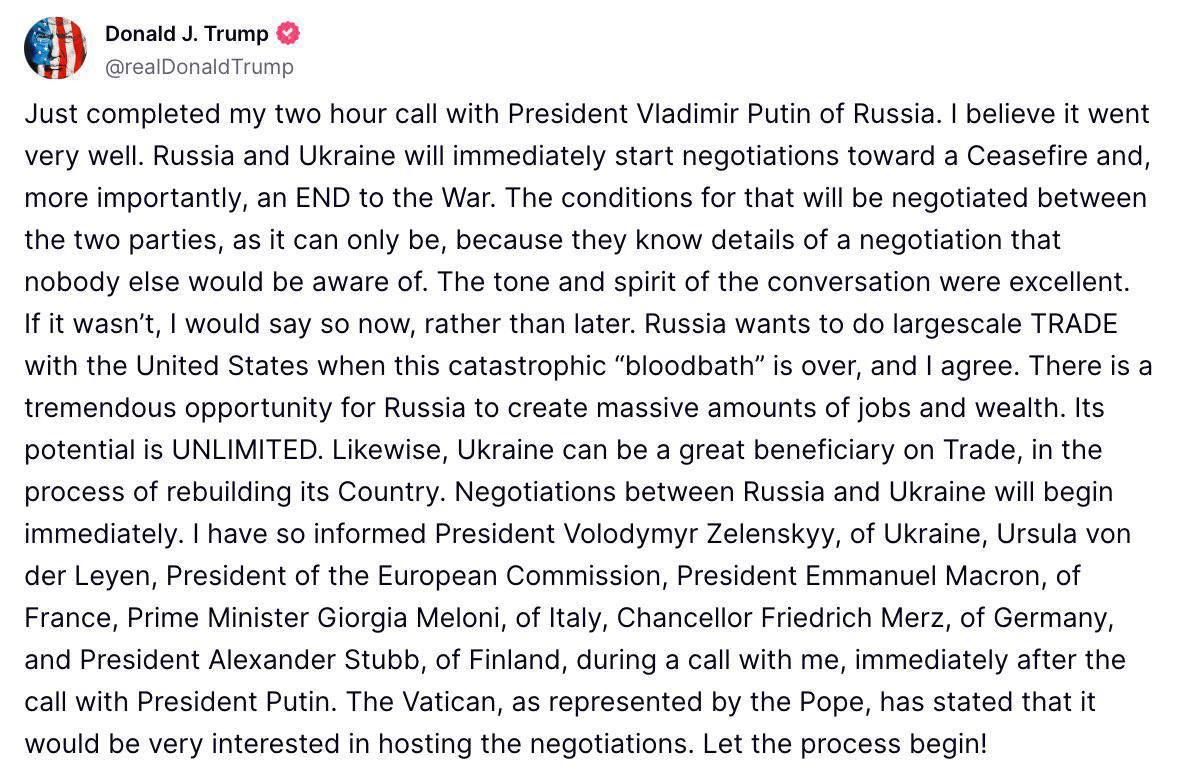 Donald J. Trump
@realDonaldTrump

Just completed my two hour call with President Vladimir Putin of Russia. I believe it went very well. Russia and Ukraine will immediately start negotiations toward a Ceasefire and, more importantly, an END to the War. The conditions for that will be negotiated between the two parties, as it can only be, because they know details of a negotiation that nobody else would be aware of. The tone and spirit of the conversation were excellent. If it wasn't, I would say so now, rather than later. Russia wants to do largescale TRADE with the United States when this catastrophic "bloodbath" is over, and I agree. There is a tremendous opportunity for Russia to create massive amounts of jobs and wealth. Its potential is UNLIMITED. Likewise, Ukraine can be a great beneficiary on Trade, in the process of rebuilding its Country. Negotiations between Russia and Ukraine will begin immediately. I have so informed President Volodymyr Zelenskyy, of Ukraine, Ursula von der Leyen, President of the European Commission, President Emmanuel Macron, of France, Prime Minister Giorgia Meloni, of Italy, Chancellor Friedrich Merz, of Germany, and President Alexander Stubb, of Finland, during a call with me, immediately after the call with President Putin. The Vatican, as represented by the Pope, has stated that it would be very interested in hosting the negotiations. Let the process begin!